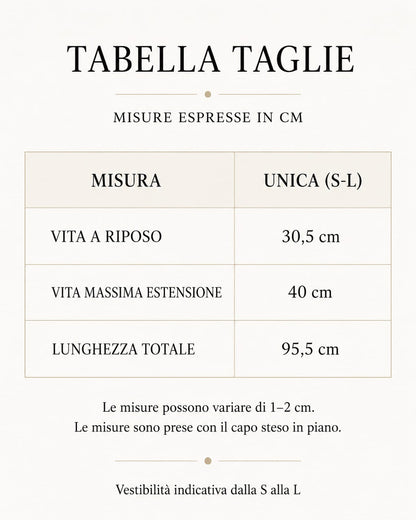 TABELLA TAGLIE

MISURE ESPRESSE IN CM

| MISURA | UNICA (S-L) |
|---|---|
| VITA A RIPOSO | 30,5 cm |
| VITA MASSIMA ESTENSIONE | 40 cm |
| LUNGHEZZA TOTALE | 95,5 cm |

Le misure possono variare di 1–2 cm.
Le misure sono prese con il capo steso in piano.

Vestibilità indicativa dalla S alla L